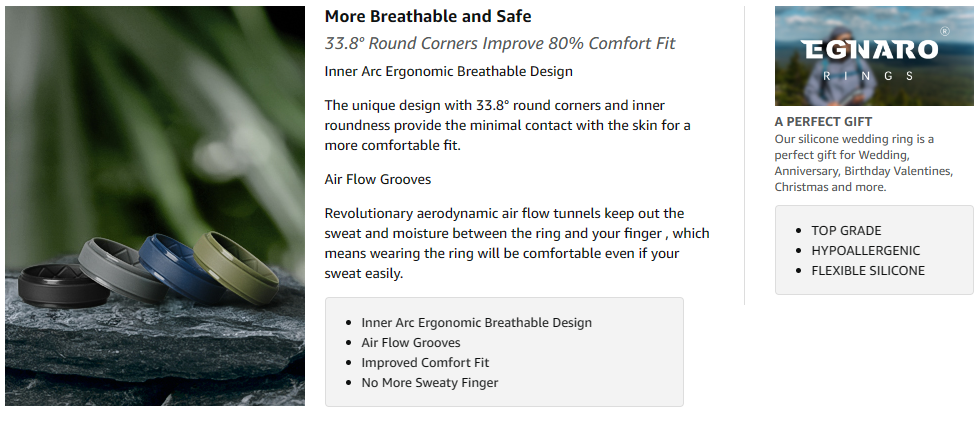 More Breathable and Safe

33.8° Round Corners Improve 80% Comfort Fit

Inner Arc Ergonomic Breathable Design

The unique design with 33.8° round corners and inner roundness provide the minimal contact with the skin for a more comfortable fit.

Air Flow Grooves

Revolutionary aerodynamic air flow tunnels keep out the sweat and moisture between the ring and your finger , which means wearing the ring will be comfortable even if your sweat easily.

• Inner Arc Ergonomic Breathable Design
• Air Flow Grooves
• Improved Comfort Fit
• No More Sweaty Finger

EGNARO®
RINGS

A PERFECT GIFT

Our silicone wedding ring is a perfect gift for Wedding, Anniversary, Birthday Valentines, Christmas and more.

• TOP GRADE
• HYPOALLERGENIC
• FLEXIBLE SILICONE